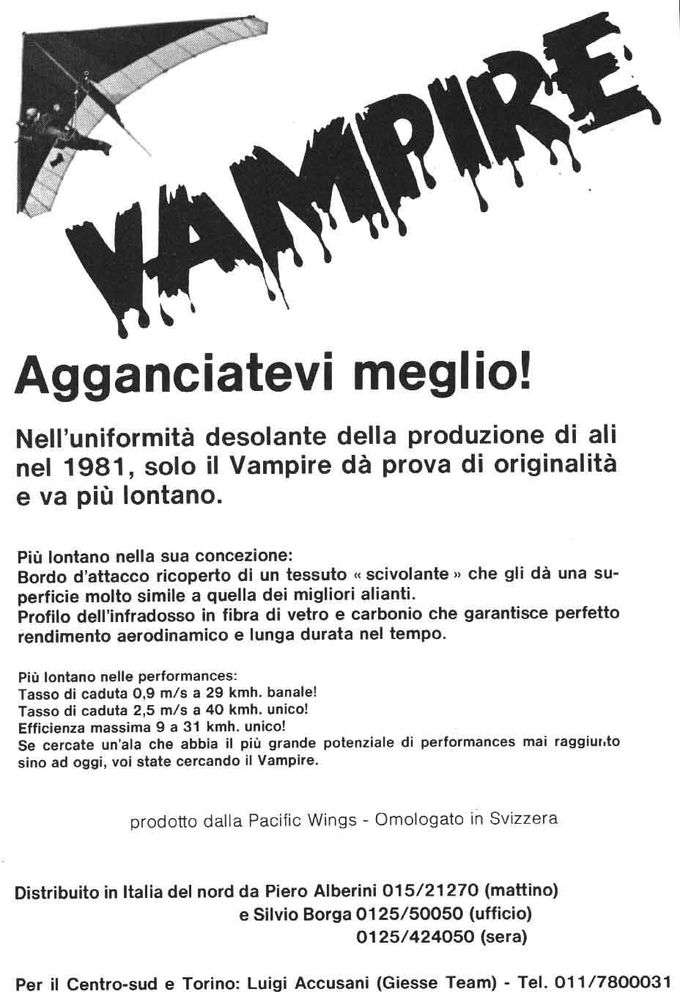 VAMPIRE

Agganciatevi meglio!

Nell'uniformità desolante della produzione di ali nel 1981, solo il Vampire dà prova di originalità e va più lontano.

Più lontano nella sua concezione:
Bordo d'attacco ricoperto di un tessuto « scivolante » che gli dà una superficie molto simile a quella dei migliori alianti.
Profilo dell'infradosso in fibra di vetro e carbonio che garantisce perfetto rendimento aerodinamico e lunga durata nel tempo.

Più lontano nelle performances:
Tasso di caduta 0,9 m/s a 29 kmh. banale!
Tasso di caduta 2,5 m/s a 40 kmh. unico!
Efficienza massima 9 a 31 kmh. unico!
Se cercate un'ala che abbia il più grande potenziale di performances mai raggiunto sino ad oggi, voi state cercando il Vampire.

prodotto dalla Pacific Wings - Omologato in Svizzera

Distribuito in Italia del nord da Piero Alberini 015/21270 (mattino)
e Silvio Borga 0125/50050 (ufficio)
0125/424050 (sera)

Per il Centro-sud e Torino: Luigi Accusani (Giesse Team) - Tel. 011/7800031